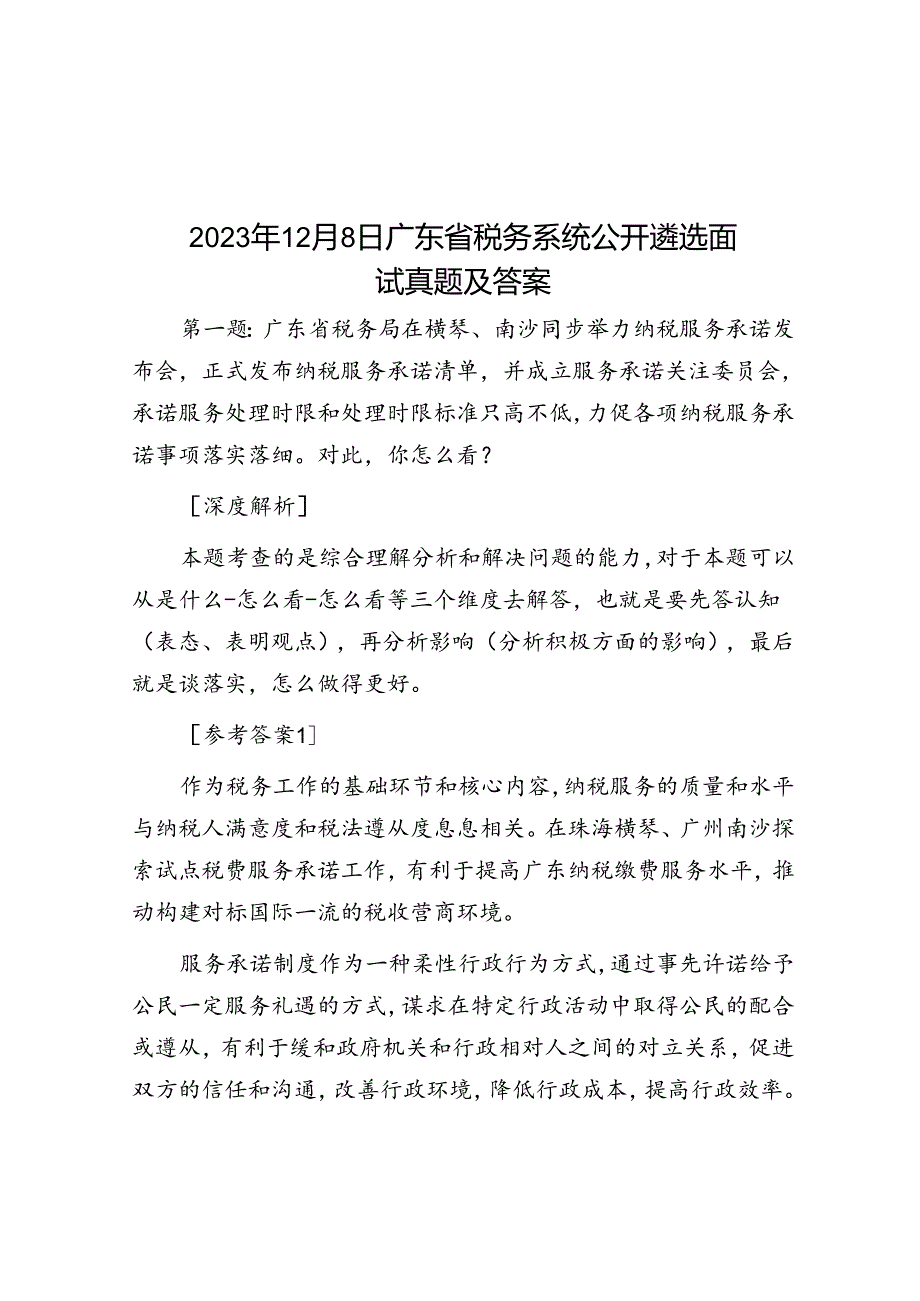 2023年12月8日广东省税务系统公开遴选面试真题及答案

第一题：广东省税务局在横琴、南沙同步举力纳税服务承诺发布会，正式发布纳税服务承诺清单，并成立服务承诺关注委员会，承诺服务处理时限和处理时限标准只高不低，力促各项纳税服务承诺事项落实落细。对此，你怎么看？

［深度解析］

本题考查的是综合理解分析和解决问题的能力，对于本题可以从是什么-怎么看-怎么看等三个维度去解答，也就是要先答认知（表态、表明观点），再分析影响（分析积极方面的影响），最后就是谈落实，怎么做得更好。

［参考答案1］

作为税务工作的基础环节和核心内容，纳税服务的质量和水平与纳税人满意度和税法遵从度息息相关。在珠海横琴、广州南沙探索试点税费服务承诺工作，有利于提高广东纳税缴费服务水平，推动构建对标国际一流的税收营商环境。

服务承诺制度作为一种柔性行政行为方式，通过事先许诺给予公民一定服务礼遇的方式，谋求在特定行政活动中取得公民的配合或遵从，有利于缓和政府机关和行政相对人之间的对立关系，促进双方的信任和沟通，改善行政环境，降低行政成本，提高行政效率。